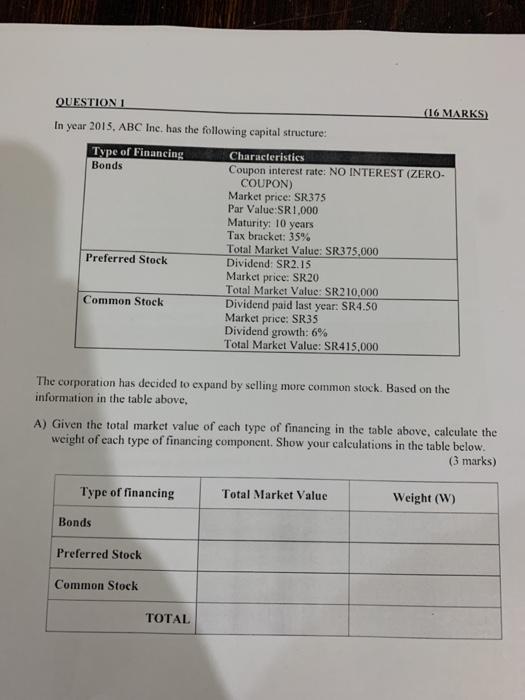 QUESTION 1

(16 MARKS)

In year 2015, ABC Inc. has the following capital structure:

| Type of Financing | Characteristics |
|---|---|
| Bonds | Coupon interest rate: NO INTEREST (ZERO-COUPON) Market price: SR375 Par Value:SR1,000 Maturity: 10 years Tax bracket: 35% Total Market Value: SR375,000 |
| Preferred Stock | Dividend: SR2.15 Market price: SR20 Total Market Value: SR210,000 |
| Common Stock | Dividend paid last year: SR4.50 Market price: SR35 Dividend growth: 6% Total Market Value: SR415,000 |

The corporation has decided to expand by selling more common stock. Based on the information in the table above,

A) Given the total market value of each type of financing in the table above, calculate the weight of each type of financing component. Show your calculations in the table below.
(3 marks)

| Type of financing | Total Market Value | Weight (W) |
|---|---|---|
| Bonds | | |
| Preferred Stock | | |
| Common Stock | | |
| TOTAL | | |